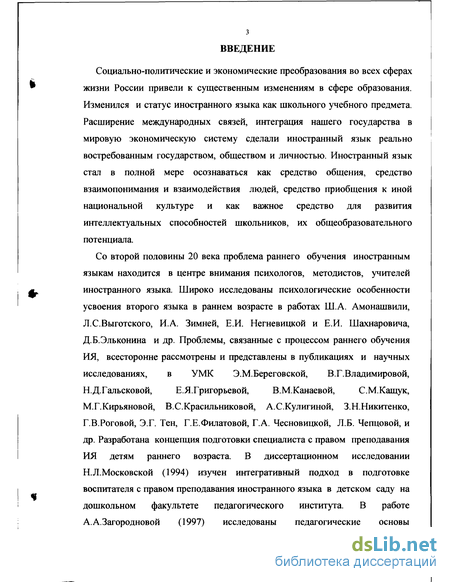 3

ВВЕДЕНИЕ

Социально-политические и экономические преобразования во всех сферах жизни России привели к существенным изменениям в сфере образования. Изменился и статус иностранного языка как школьного учебного предмета. Расширение международных связей, интеграция нашего государства в мировую экономическую систему сделали иностранный язык реально востребованным государством, обществом и личностью. Иностранный язык стал в полной мере осознаваться как средство общения, средство взаимопонимания и взаимодействия людей, средство приобщения к иной национальной культуре и как важное средство для развития интеллектуальных способностей школьников, их общеобразовательного потенциала.

Со второй половины 20 века проблема раннего обучения иностранным языкам находится в центре внимания психологов, методистов, учителей иностранного языка. Широко исследованы психологические особенности усвоения второго языка в раннем возрасте в работах Ш.А. Амонашвили, Л.С.Выготского, И.А. Зимней, Е.И. Негневицкой и Е.И. Шахнаровича, Д.Б.Эльконина и др. Проблемы, связанные с процессом раннего обучения ИЯ, всесторонне рассмотрены и представлены в публикациях и научных исследованиях, в УМК Э.М.Береговской, В.Г.Владимировой, Н.Д.Гальсковой, Е.Я.Григорьевой, В.М.Канаевой, С.М.Кащук, М.Г.Кирьяновой, В.С.Красильниковой, А.С.Кулигиной, З.Н.Никитенко, Г.В.Роговой, Э.Г. Тен, Г.Е.Филатовой, Г.А. Чесновицкой, Л.Б. Чепцовой, и др. Разработана концепция подготовки специалиста с правом преподавания ИЯ детям раннего возраста. В диссертационном исследовании Н.Л.Московской (1994) изучен интегративный подход в подготовке воспитателя с правом преподавания иностранного языка в детском саду на дошкольном факультете педагогического института. В работе А.А.Загородновой (1997) исследованы педагогические основы

dsLib.net
библиотека диссертаций